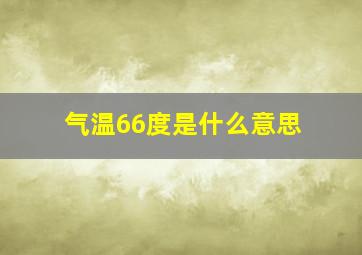 气温66度是什么意思